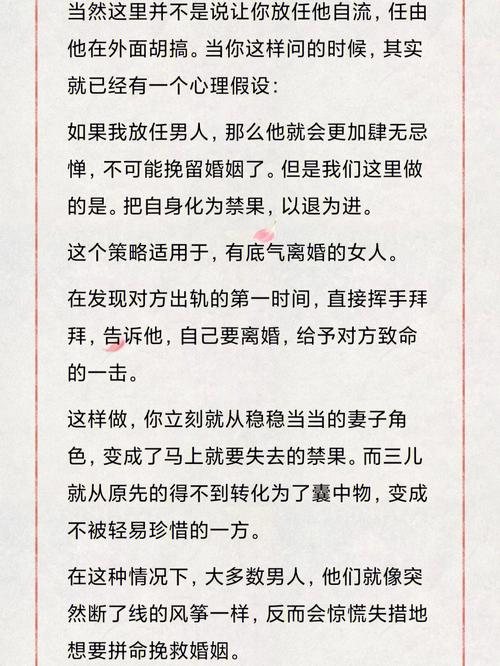 当然这里并不是说让你放任他自流，任由他在外面胡搞。当你这样问的时候，其实就已经有一个心理假设：

如果我放任男人，那么他就会更加肆无忌惮，不可能挽留婚姻了。但是我们这里做的是。把自身化为禁果，以退为进。

这个策略适用于，有底气离婚的女人。

在发现对方出轨的第一时间，直接挥手拜拜，告诉他，自己要离婚，给予对方致命的一击。

这样做，你立刻就从稳稳当当的妻子角色，变成了马上就要失去的禁果。而三儿就从原先的得不到转化为了囊中物，变成不被轻易珍惜的一方。

在这种情况下，大多数男人，他们就像突然断了线的风筝一样，反而会惊慌失措地想要拼命挽救婚姻。